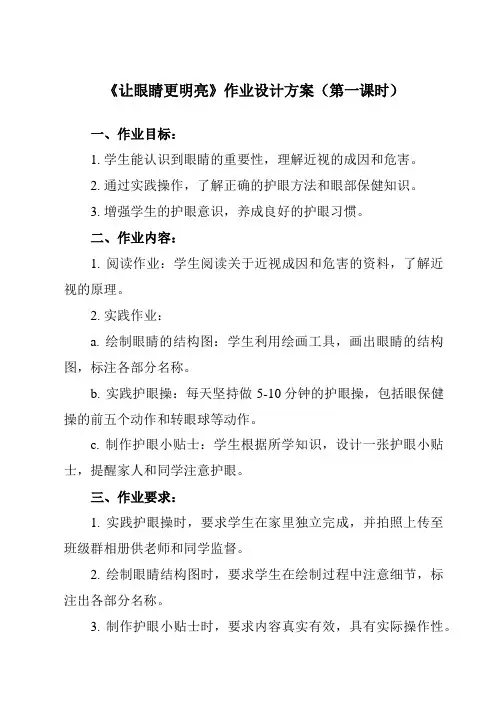 《让眼睛更明亮》作业设计方案（第一课时）

一、作业目标：

1. 学生能认识到眼睛的重要性，理解近视的成因和危害。

2. 通过实践操作，了解正确的护眼方法和眼部保健知识。

3. 增强学生的护眼意识，养成良好的护眼习惯。

二、作业内容：

1. 阅读作业：学生阅读关于近视成因和危害的资料，了解近视的原理。

2. 实践作业：

a. 绘制眼睛的结构图：学生利用绘画工具，画出眼睛的结构图，标注各部分名称。

b. 实践护眼操：每天坚持做 5-10 分钟的护眼操，包括眼保健操的前五个动作和转眼球等动作。

c. 制作护眼小贴士：学生根据所学知识，设计一张护眼小贴士，提醒家人和同学注意护眼。

三、作业要求：

1. 实践护眼操时，要求学生在家里独立完成，并拍照上传至班级群相册供老师和同学监督。

2. 绘制眼睛结构图时，要求学生在绘制过程中注意细节，标注出各部分名称。

3. 制作护眼小贴士时，要求内容真实有效，具有实际操作性。